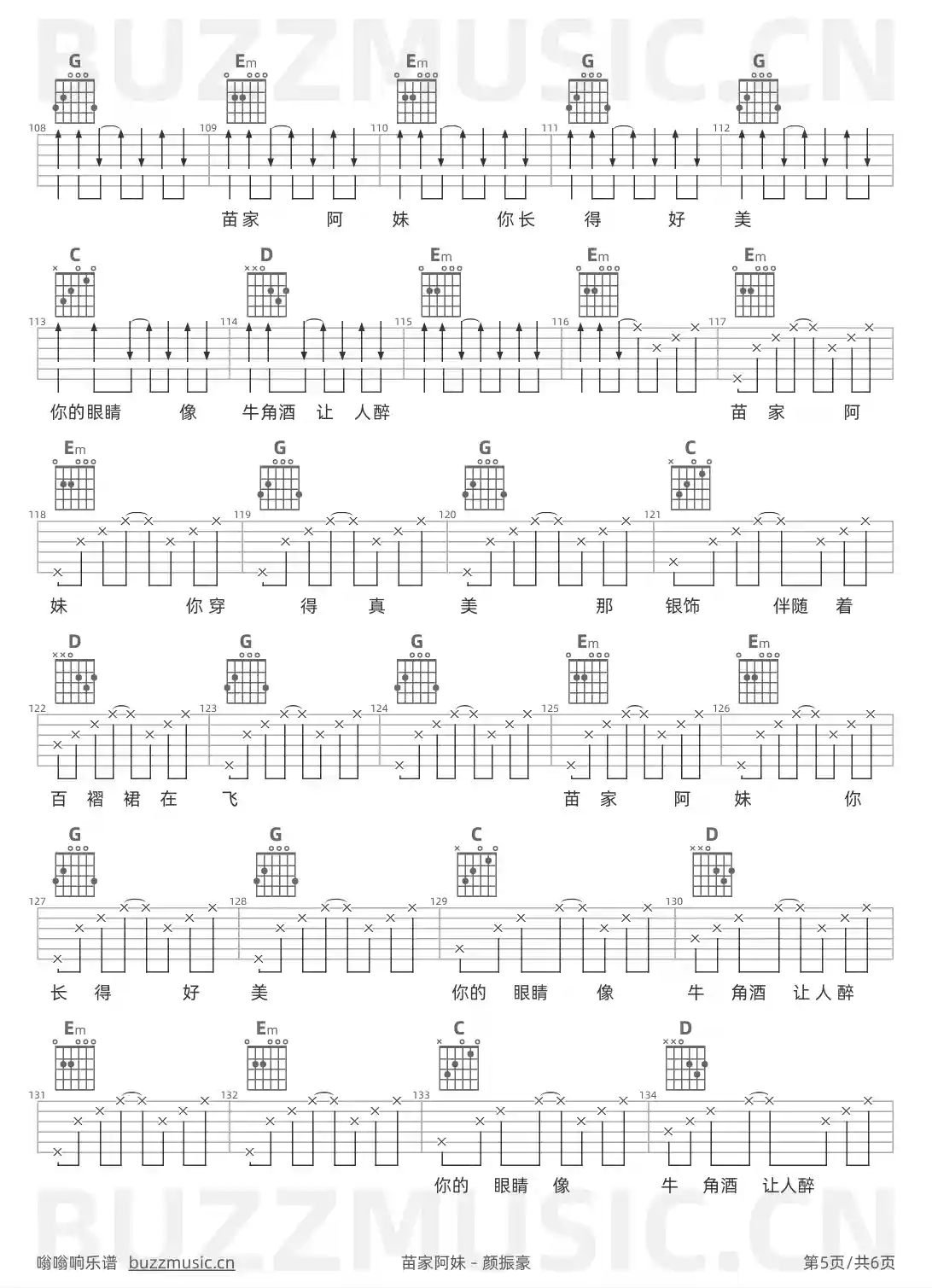 BUZZMUSIC.CN

G Em Em G G
108 109 110 111 112
苗家 阿 妹 你长 得 好 美

C D Em Em Em
113 114 115 116 117
你的眼睛 像 牛角酒 让 人醉 苗 家 阿

Em G G C
118 119 120 121
妹 你穿 得 真 美 那 银饰 伴随 着

D G G Em Em
122 123 124 125 126
百 褶 裙 在 飞 苗 家 阿 妹 你

G G C D
127 128 129 130
长 得 好 美 你的 眼睛 像 牛 角酒 让人醉

Em Em C D
131 132 133 134
你的 眼睛 像 牛 角酒 让人醉

BUZZMUSIC.CN

嗡嗡响乐谱 buzzmusic.cn 苗家阿妹 - 颜振豪 第5页/共6页